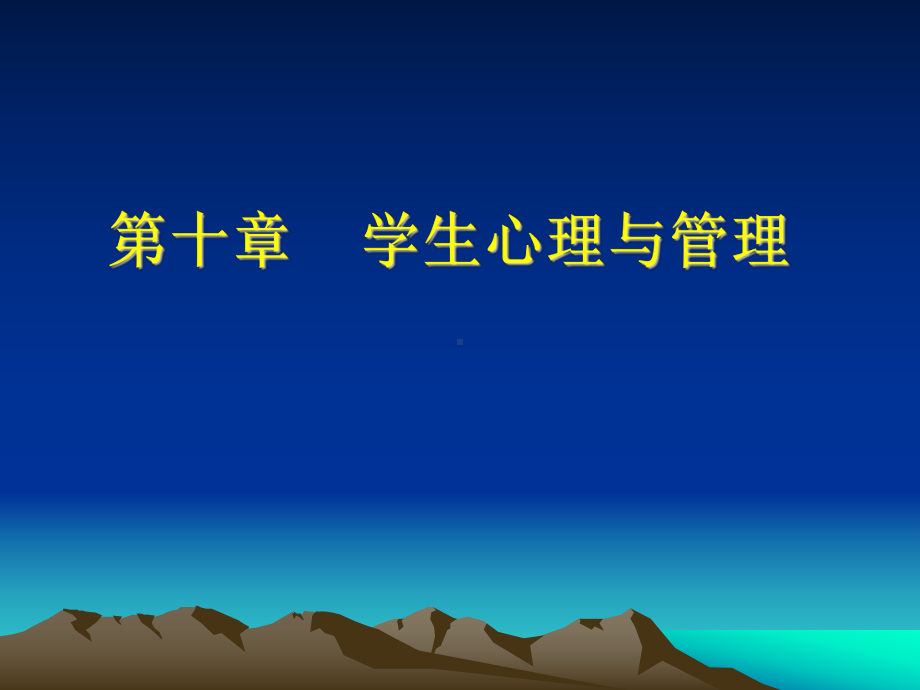 第十章　学生心理与管理